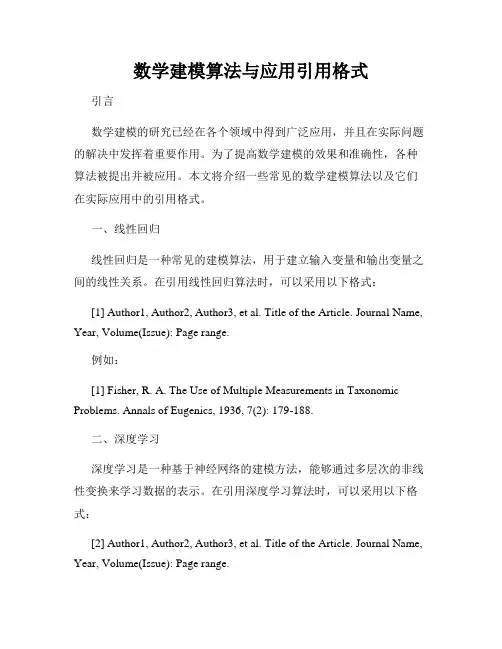 数学建模算法与应用引用格式

引言

数学建模的研究已经在各个领域中得到广泛应用，并且在实际问题的解决中发挥着重要作用。为了提高数学建模的效果和准确性，各种算法被提出并被应用。本文将介绍一些常见的数学建模算法以及它们在实际应用中的引用格式。

一、线性回归

线性回归是一种常见的建模算法，用于建立输入变量和输出变量之间的线性关系。在引用线性回归算法时，可以采用以下格式：

[1] Author1, Author2, Author3, et al. Title of the Article. Journal Name, Year, Volume(Issue): Page range.

例如：

[1] Fisher, R. A. The Use of Multiple Measurements in Taxonomic Problems. Annals of Eugenics, 1936, 7(2): 179-188.

二、深度学习

深度学习是一种基于神经网络的建模方法，能够通过多层次的非线性变换来学习数据的表示。在引用深度学习算法时，可以采用以下格式：

[2] Author1, Author2, Author3, et al. Title of the Article. Journal Name, Year, Volume(Issue): Page range.